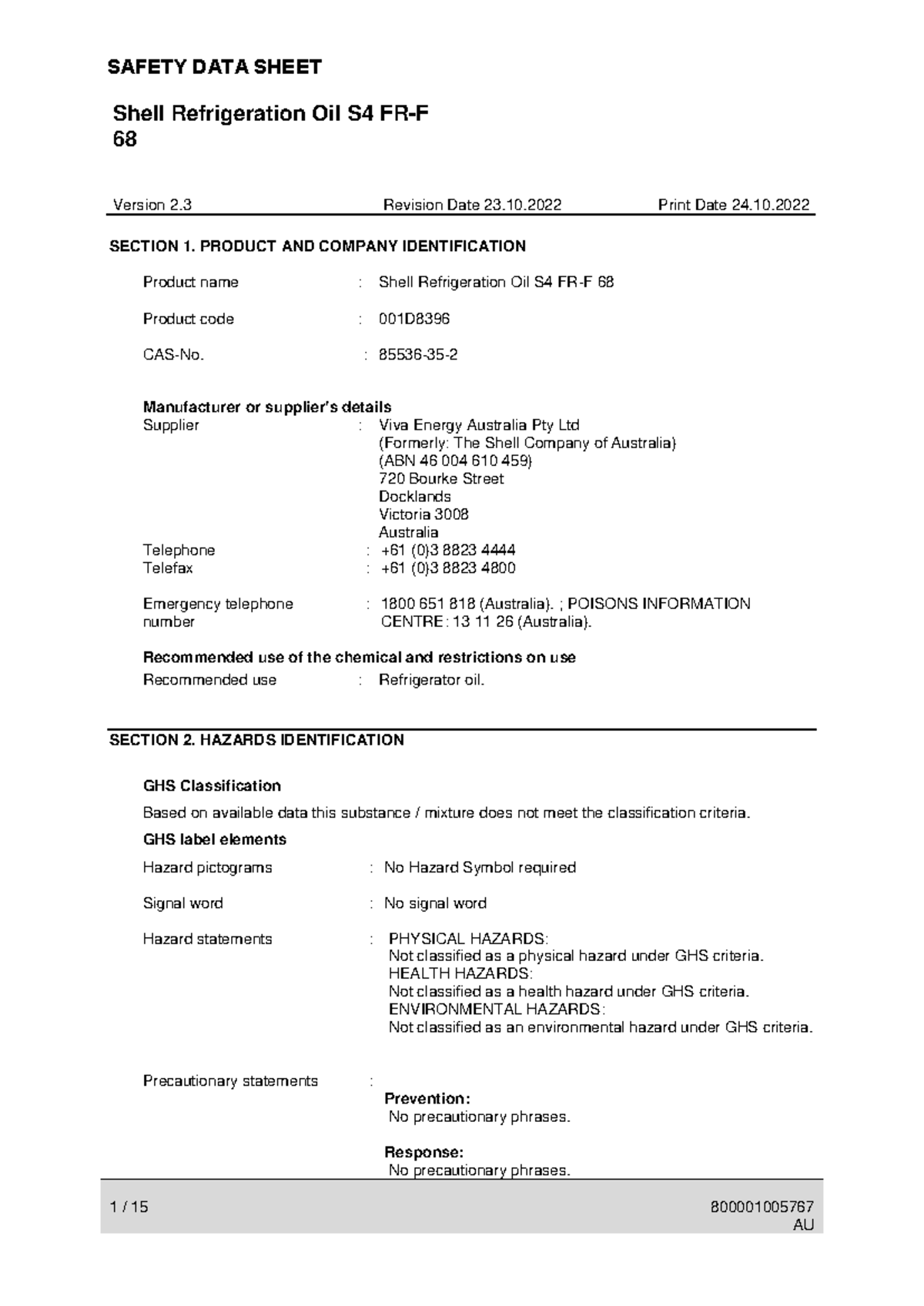 SAFETY DATA SHEET

Shell Refrigeration Oil S4 FR-F 68

Version 2.3 Revision Date 23.10.2022 Print Date 24.10.2022

SECTION 1. PRODUCT AND COMPANY IDENTIFICATION

Product name : Shell Refrigeration Oil S4 FR-F 68

Product code : 001D8396

CAS-No. : 85536-35-2

Manufacturer or supplier's details
Supplier : Viva Energy Australia Pty Ltd
(Formerly: The Shell Company of Australia)
(ABN 46 004 610 459)
720 Bourke Street
Docklands
Victoria 3008
Australia
Telephone : +61 (0)3 8823 4444
Telefax : +61 (0)3 8823 4800

Emergency telephone number : 1800 651 818 (Australia). ; POISONS INFORMATION CENTRE: 13 11 26 (Australia).

Recommended use of the chemical and restrictions on use
Recommended use : Refrigerator oil.

SECTION 2. HAZARDS IDENTIFICATION

GHS Classification

Based on available data this substance / mixture does not meet the classification criteria.

GHS label elements

Hazard pictograms : No Hazard Symbol required

Signal word : No signal word

Hazard statements : PHYSICAL HAZARDS:
Not classified as a physical hazard under GHS criteria.
HEALTH HAZARDS:
Not classified as a health hazard under GHS criteria.
ENVIRONMENTAL HAZARDS:
Not classified as an environmental hazard under GHS criteria.

Precautionary statements :
Prevention:
No precautionary phrases.

Response:
No precautionary phrases.

1 / 15 800001005767
AU